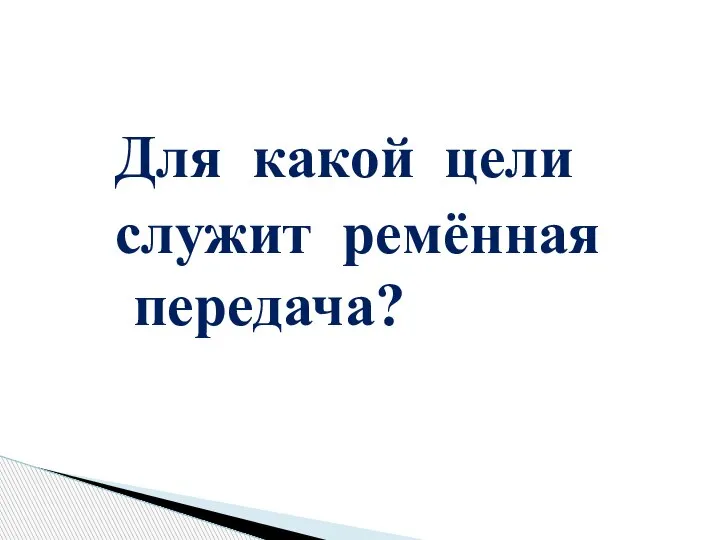 Для какой цели служит ремённая передача?